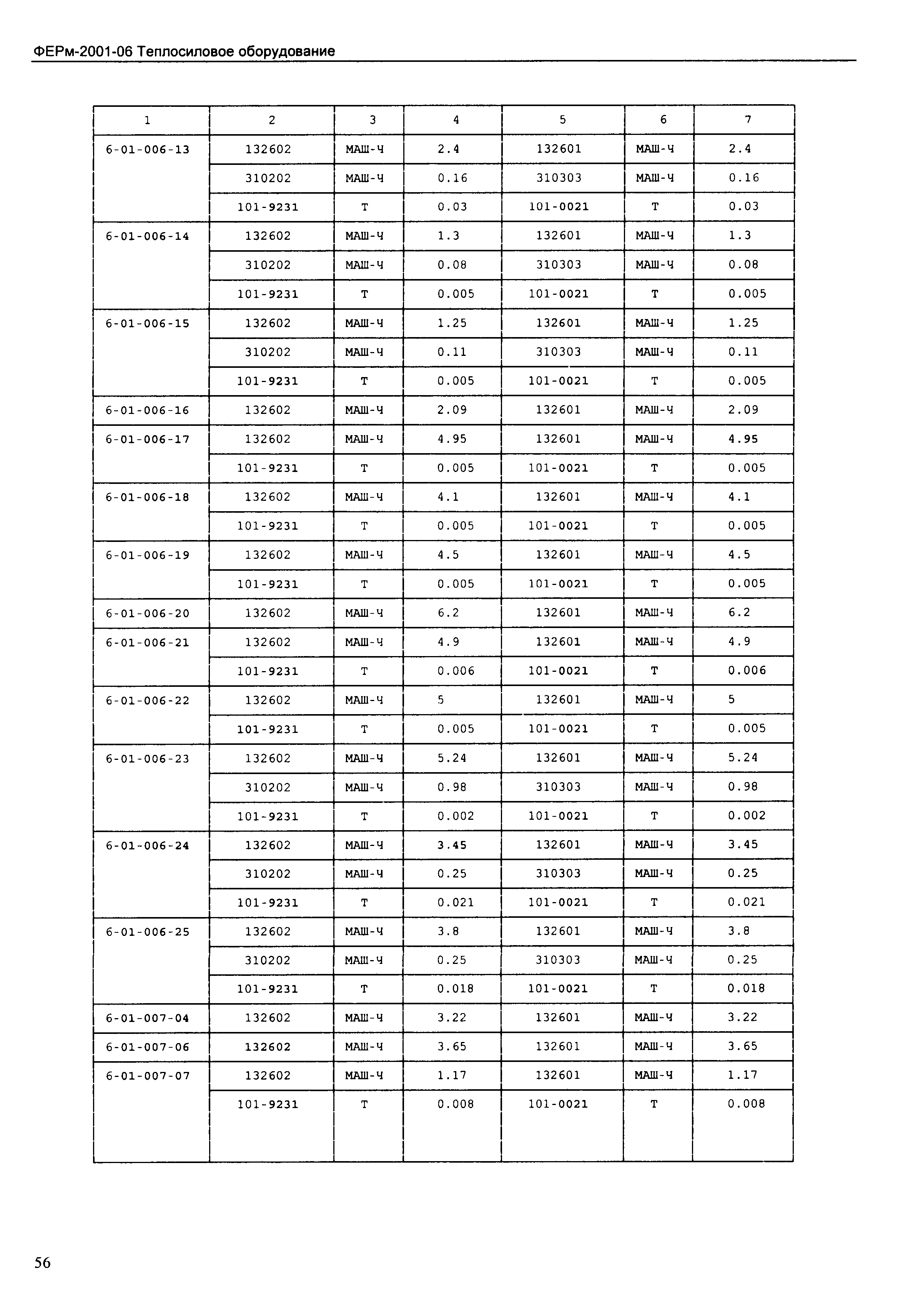 ФЕРм-2001-06 Теплосиловое оборудование

| 1 | 2 | 3 | 4 | 5 | 6 | 7 |
|---|---|---|---|---|---|---|
| 6-01-006-13 | 132602 | МАШ-Ч | 2.4 | 132601 | МАШ-Ч | 2.4 |
| | 310202 | МАШ-Ч | 0.16 | 310303 | МАШ-Ч | 0.16 |
| | 101-9231 | Т | 0.03 | 101-0021 | Т | 0.03 |
| 6-01-006-14 | 132602 | МАШ-Ч | 1.3 | 132601 | МАШ-Ч | 1.3 |
| | 310202 | МАШ-Ч | 0.08 | 310303 | МАШ-Ч | 0.08 |
| | 101-9231 | Т | 0.005 | 101-0021 | Т | 0.005 |
| 6-01-006-15 | 132602 | МАШ-Ч | 1.25 | 132601 | МАШ-Ч | 1.25 |
| | 310202 | МАШ-Ч | 0.11 | 310303 | МАШ-Ч | 0.11 |
| | 101-9231 | Т | 0.005 | 101-0021 | Т | 0.005 |
| 6-01-006-16 | 132602 | МАШ-Ч | 2.09 | 132601 | МАШ-Ч | 2.09 |
| 6-01-006-17 | 132602 | МАШ-Ч | 4.95 | 132601 | МАШ-Ч | 4.95 |
| | 101-9231 | Т | 0.005 | 101-0021 | Т | 0.005 |
| 6-01-006-18 | 132602 | МАШ-Ч | 4.1 | 132601 | МАШ-Ч | 4.1 |
| | 101-9231 | Т | 0.005 | 101-0021 | Т | 0.005 |
| 6-01-006-19 | 132602 | МАШ-Ч | 4.5 | 132601 | МАШ-Ч | 4.5 |
| | 101-9231 | Т | 0.005 | 101-0021 | Т | 0.005 |
| 6-01-006-20 | 132602 | МАШ-Ч | 6.2 | 132601 | МАШ-Ч | 6.2 |
| 6-01-006-21 | 132602 | МАШ-Ч | 4.9 | 132601 | МАШ-Ч | 4.9 |
| | 101-9231 | Т | 0.006 | 101-0021 | Т | 0.006 |
| 6-01-006-22 | 132602 | МАШ-Ч | 5 | 132601 | МАШ-Ч | 5 |
| | 101-9231 | Т | 0.005 | 101-0021 | Т | 0.005 |
| 6-01-006-23 | 132602 | МАШ-Ч | 5.24 | 132601 | МАШ-Ч | 5.24 |
| | 310202 | МАШ-Ч | 0.98 | 310303 | МАШ-Ч | 0.98 |
| | 101-9231 | Т | 0.002 | 101-0021 | Т | 0.002 |
| 6-01-006-24 | 132602 | МАШ-Ч | 3.45 | 132601 | МАШ-Ч | 3.45 |
| | 310202 | МАШ-Ч | 0.25 | 310303 | МАШ-Ч | 0.25 |
| | 101-9231 | Т | 0.021 | 101-0021 | Т | 0.021 |
| 6-01-006-25 | 132602 | МАШ-Ч | 3.8 | 132601 | МАШ-Ч | 3.8 |
| | 310202 | МАШ-Ч | 0.25 | 310303 | МАШ-Ч | 0.25 |
| | 101-9231 | Т | 0.018 | 101-0021 | Т | 0.018 |
| 6-01-007-04 | 132602 | МАШ-Ч | 3.22 | 132601 | МАШ-Ч | 3.22 |
| 6-01-007-06 | 132602 | МАШ-Ч | 3.65 | 132601 | МАШ-Ч | 3.65 |
| 6-01-007-07 | 132602 | МАШ-Ч | 1.17 | 132601 | МАШ-Ч | 1.17 |
| | 101-9231 | Т | 0.008 | 101-0021 | Т | 0.008 |

56